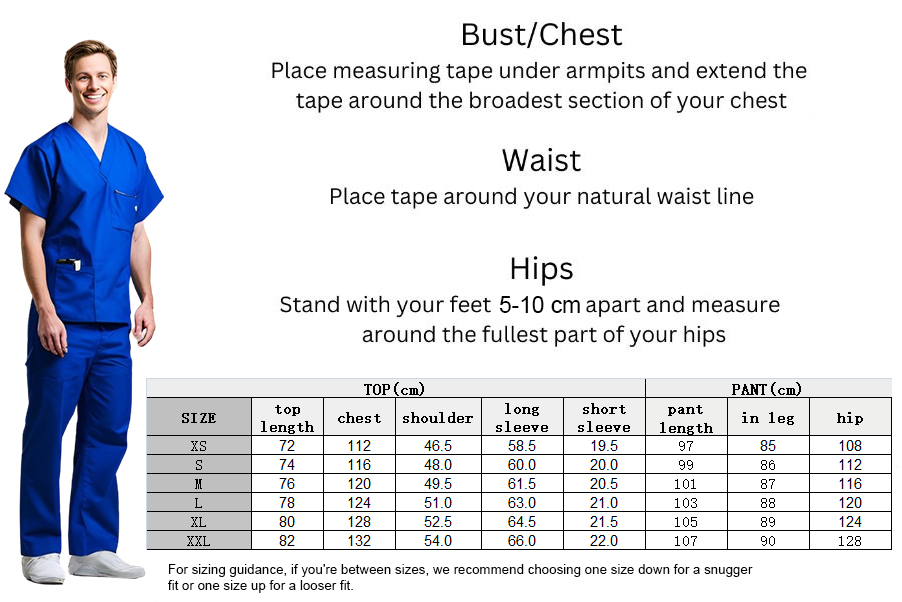 Bust/Chest
Place measuring tape under armpits and extend the tape around the broadest section of your chest

Waist
Place tape around your natural waist line

Hips
Stand with your feet 5-10 cm apart and measure around the fullest part of your hips

| | TOP(cm) | | | | | PANT(cm) | | |
|---|---|---|---|---|---|---|---|---|
| SIZE | top length | chest | shoulder | long sleeve | short sleeve | pant length | in leg | hip |
| XS | 72 | 112 | 46.5 | 58.5 | 19.5 | 97 | 85 | 108 |
| S | 74 | 116 | 48.0 | 60.0 | 20.0 | 99 | 86 | 112 |
| M | 76 | 120 | 49.5 | 61.5 | 20.5 | 101 | 87 | 116 |
| L | 78 | 124 | 51.0 | 63.0 | 21.0 | 103 | 88 | 120 |
| XL | 80 | 128 | 52.5 | 64.5 | 21.5 | 105 | 89 | 124 |
| XXL | 82 | 132 | 54.0 | 66.0 | 22.0 | 107 | 90 | 128 |

For sizing guidance, if you're between sizes, we recommend choosing one size down for a snugger fit or one size up for a looser fit.